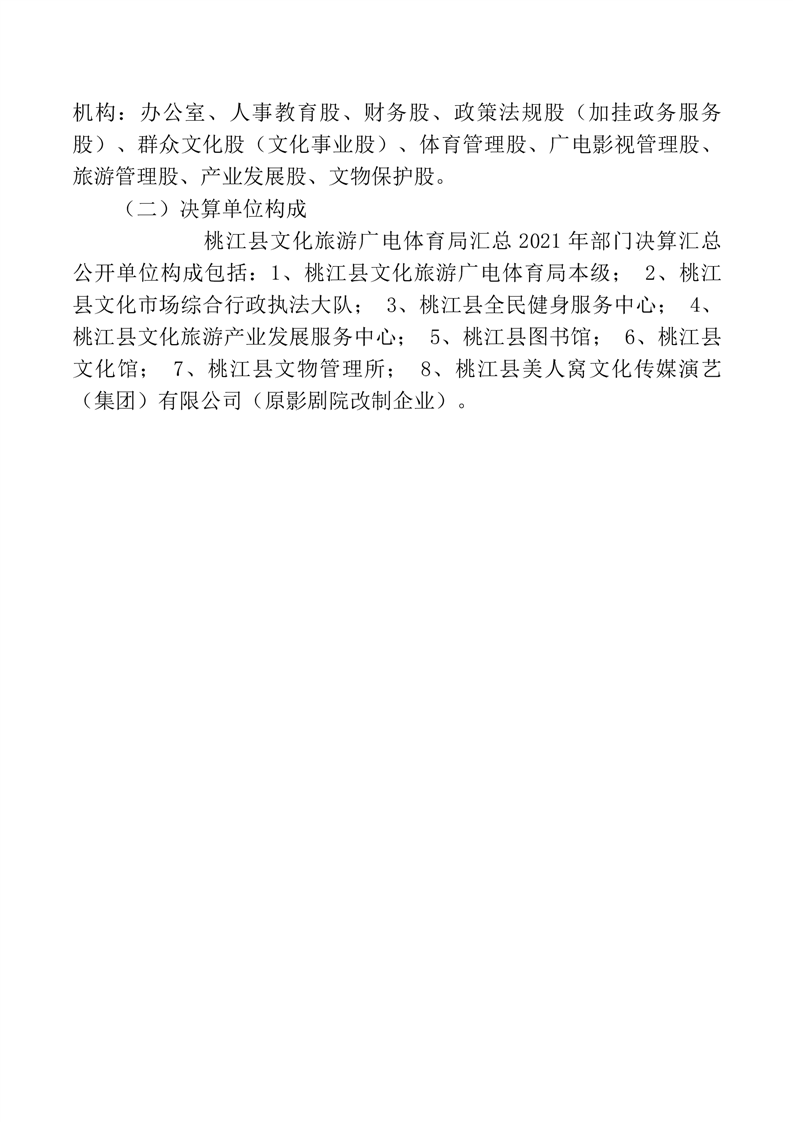 机构：办公室、人事教育股、财务股、政策法规股（加挂政务服务股）、群众文化股（文化事业股）、体育管理股、广电影视管理股、旅游管理股、产业发展股、文物保护股。

（二）决算单位构成

桃江县文化旅游广电体育局汇总 2021 年部门决算汇总公开单位构成包括：1、桃江县文化旅游广电体育局本级； 2、桃江县文化市场综合行政执法大队； 3、桃江县全民健身服务中心； 4、桃江县文化旅游产业发展服务中心； 5、桃江县图书馆； 6、桃江县文化馆； 7、桃江县文物管理所； 8、桃江县美人窝文化传媒演艺（集团）有限公司（原影剧院改制企业）。